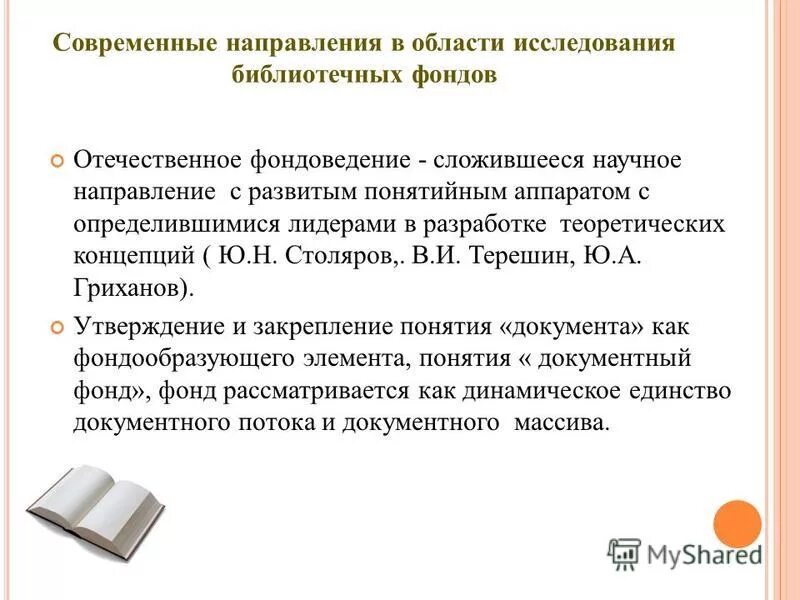 Современные направления в области исследования библиотечных фондов

Отечественное фондоведение - сложившееся научное направление с развитым понятийным аппаратом с определившимися лидерами в разработке теоретических концепций ( Ю.Н. Столяров,. В.И. Терешин, Ю.А. Гриханов).

Утверждение и закрепление понятия «документа» как фондообразующего элемента, понятия « документный фонд», фонд рассматривается как динамическое единство документного потока и документного массива.

MyShared